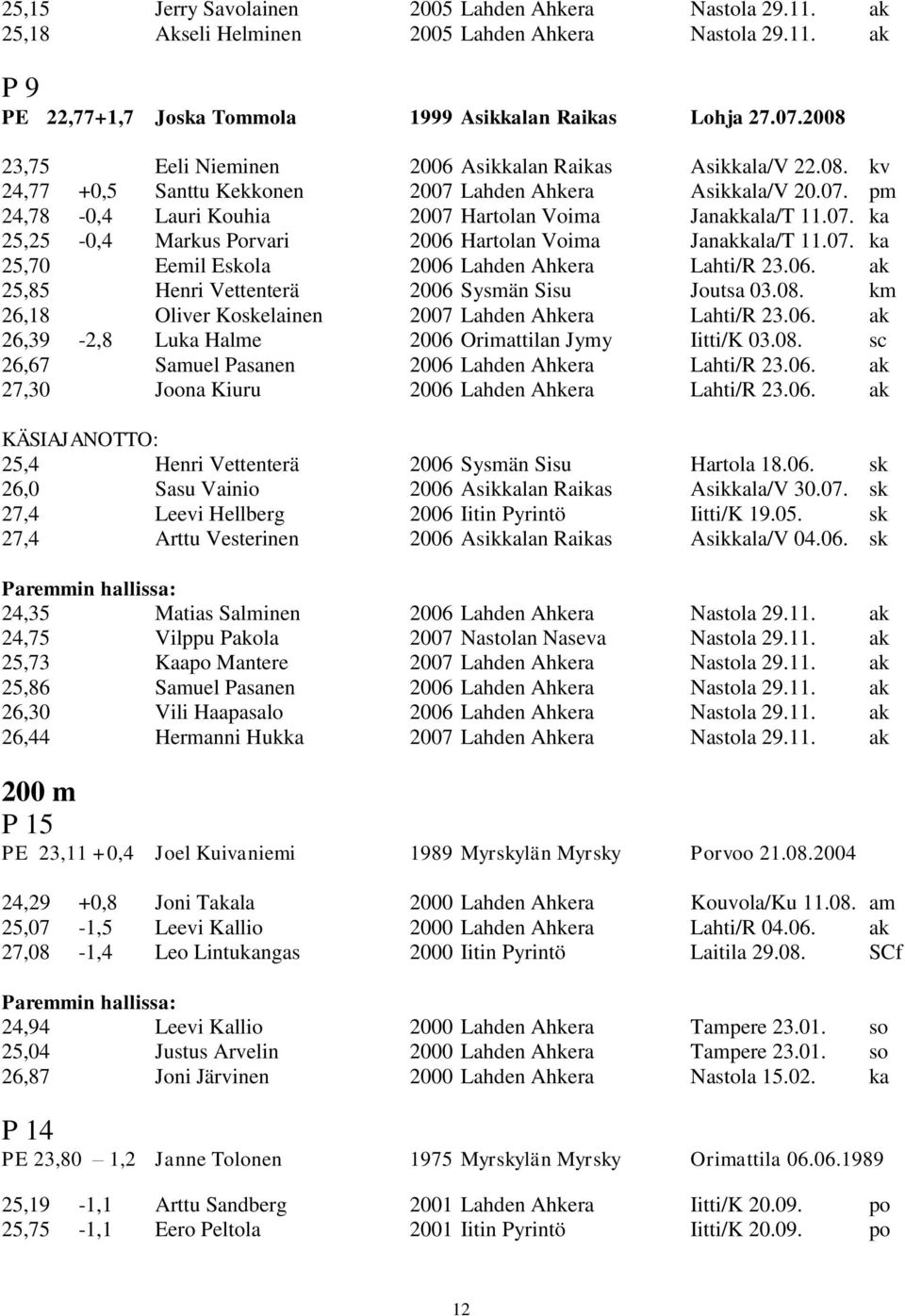 25,15 Jerry Savolainen 2005 Lahden Ahkera Nastola 29.11. ak
25,18 Akseli Helminen 2005 Lahden Ahkera Nastola 29.11. ak

P 9
PE 22,77+1,7 Joska Tommola 1999 Asikkalan Raikas Lohja 27.07.2008

23,75 Eeli Nieminen 2006 Asikkalan Raikas Asikkala/V 22.08. kv
24,77 +0,5 Santtu Kekkonen 2007 Lahden Ahkera Asikkala/V 20.07. pm
24,78 -0,4 Lauri Kouhia 2007 Hartolan Voima Janakkala/T 11.07. ka
25,25 -0,4 Markus Porvari 2006 Hartolan Voima Janakkala/T 11.07. ka
25,70 Eemil Eskola 2006 Lahden Ahkera Lahti/R 23.06. ak
25,85 Henri Vettenterä 2006 Sysmän Sisu Joutsa 03.08. km
26,18 Oliver Koskelainen 2007 Lahden Ahkera Lahti/R 23.06. ak
26,39 -2,8 Luka Halme 2006 Orimattilan Jymy Iitti/K 03.08. sc
26,67 Samuel Pasanen 2006 Lahden Ahkera Lahti/R 23.06. ak
27,30 Joona Kiuru 2006 Lahden Ahkera Lahti/R 23.06. ak

KÄSIAJANOTTO:
25,4 Henri Vettenterä 2006 Sysmän Sisu Hartola 18.06. sk
26,0 Sasu Vainio 2006 Asikkalan Raikas Asikkala/V 30.07. sk
27,4 Leevi Hellberg 2006 Iitin Pyrintö Iitti/K 19.05. sk
27,4 Arttu Vesterinen 2006 Asikkalan Raikas Asikkala/V 04.06. sk

Paremmin hallissa:
24,35 Matias Salminen 2006 Lahden Ahkera Nastola 29.11. ak
24,75 Vilppu Pakola 2007 Nastolan Naseva Nastola 29.11. ak
25,73 Kaapo Mantere 2007 Lahden Ahkera Nastola 29.11. ak
25,86 Samuel Pasanen 2006 Lahden Ahkera Nastola 29.11. ak
26,30 Vili Haapasalo 2006 Lahden Ahkera Nastola 29.11. ak
26,44 Hermanni Hukka 2007 Lahden Ahkera Nastola 29.11. ak

200 m
P 15
PE 23,11 +0,4 Joel Kuivaniemi 1989 Myrskylän Myrsky Porvoo 21.08.2004

24,29 +0,8 Joni Takala 2000 Lahden Ahkera Kouvola/Ku 11.08. am
25,07 -1,5 Leevi Kallio 2000 Lahden Ahkera Lahti/R 04.06. ak
27,08 -1,4 Leo Lintukangas 2000 Iitin Pyrintö Laitila 29.08. SCf

Paremmin hallissa:
24,94 Leevi Kallio 2000 Lahden Ahkera Tampere 23.01. so
25,04 Justus Arvelin 2000 Lahden Ahkera Tampere 23.01. so
26,87 Joni Järvinen 2000 Lahden Ahkera Nastola 15.02. ka

P 14
PE 23,80 – 1,2 Janne Tolonen 1975 Myrskylän Myrsky Orimattila 06.06.1989

25,19 -1,1 Arttu Sandberg 2001 Lahden Ahkera Iitti/K 20.09. po
25,75 -1,1 Eero Peltola 2001 Iitin Pyrintö Iitti/K 20.09. po

12